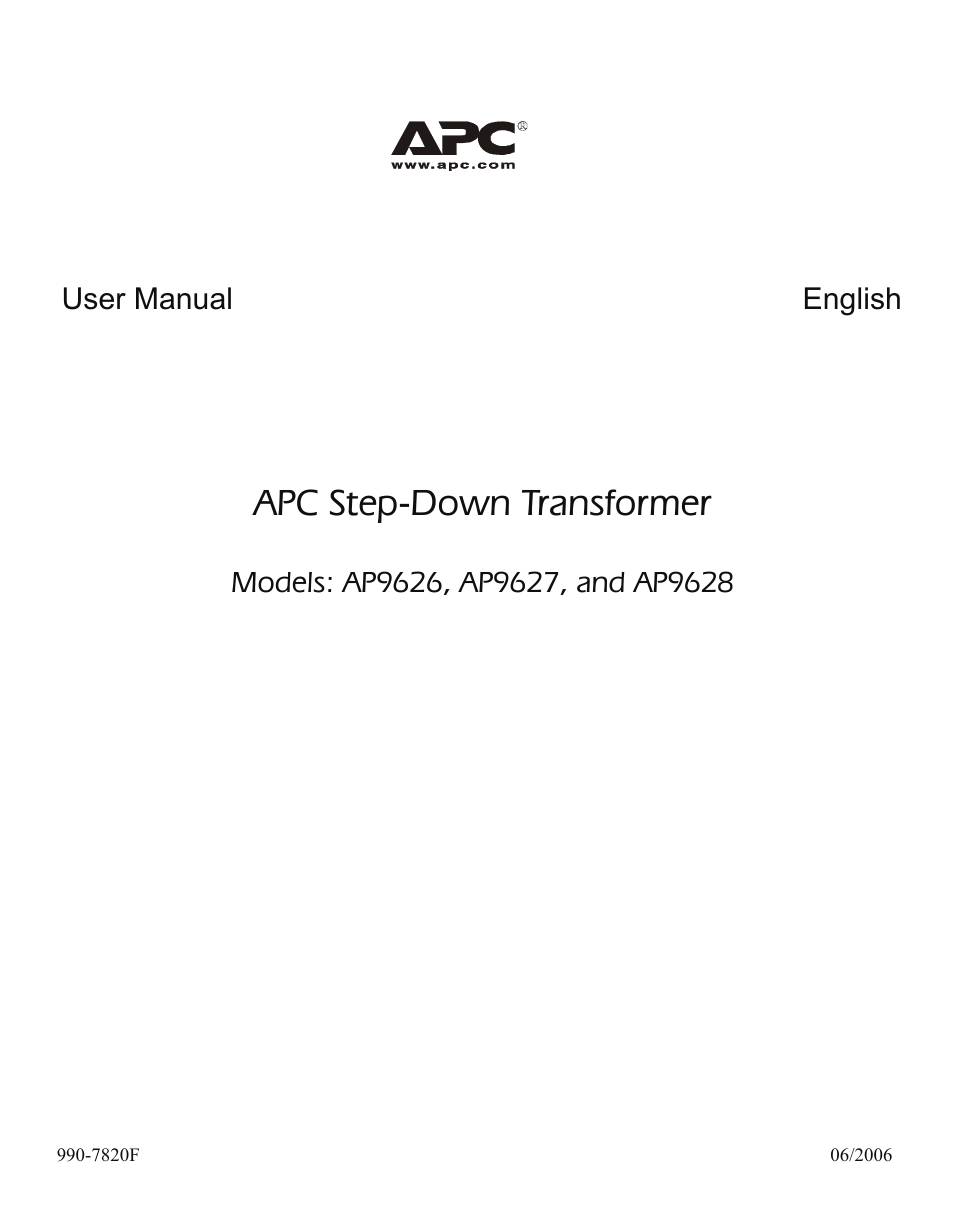 APC®
www.apc.com

User Manual English

APC Step-Down Transformer

Models: AP9626, AP9627, and AP9628

990-7820F 06/2006